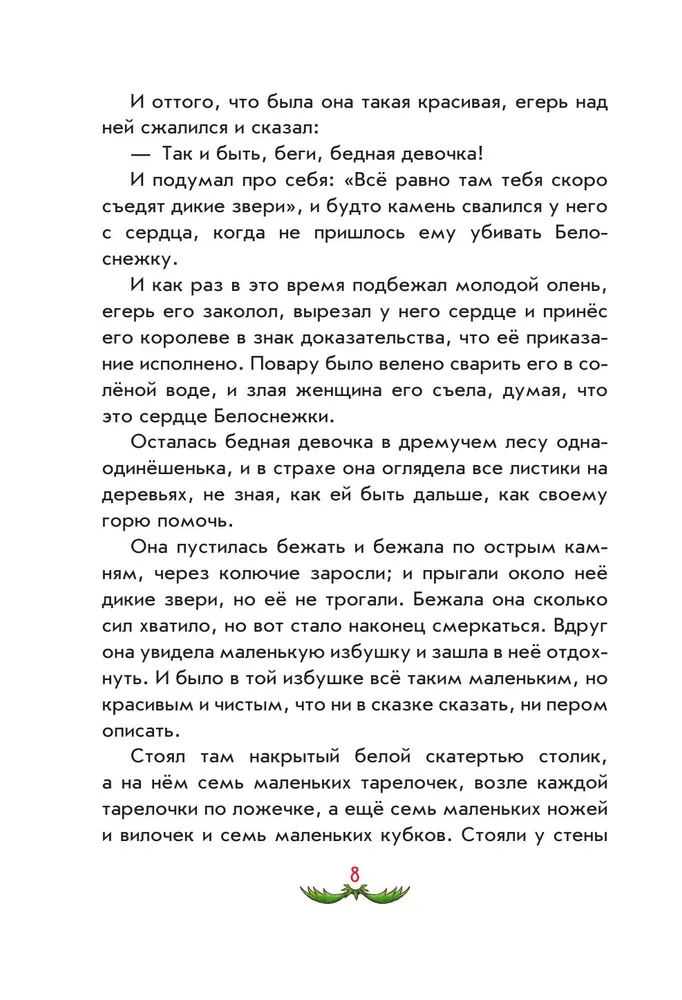 И оттого, что была она такая красивая, егерь над ней сжалился и сказал:

— Так и быть, беги, бедная девочка!

И подумал про себя: «Всё равно там тебя скоро съедят дикие звери», и будто камень свалился у него с сердца, когда не пришлось ему убивать Белоснежку.

И как раз в это время подбежал молодой олень, егерь его заколол, вырезал у него сердце и принёс его королеве в знак доказательства, что её приказание исполнено. Повару было велено сварить его в солёной воде, и злая женщина его съела, думая, что это сердце Белоснежки.

Осталась бедная девочка в дремучем лесу одна-одинёшенька, и в страхе она оглядела все листики на деревьях, не зная, как ей быть дальше, как своему горю помочь.

Она пустилась бежать и бежала по острым камням, через колючие заросли; и прыгали около неё дикие звери, но её не трогали. Бежала она сколько сил хватило, но вот стало наконец смеркаться. Вдруг она увидела маленькую избушку и зашла в неё отдохнуть. И было в той избушке всё таким маленьким, но красивым и чистым, что ни в сказке сказать, ни пером описать.

Стоял там накрытый белой скатертью столик, а на нём семь маленьких тарелочек, возле каждой тарелочки по ложечке, а ещё семь маленьких ножей и вилочек и семь маленьких кубков. Стояли у стены

8